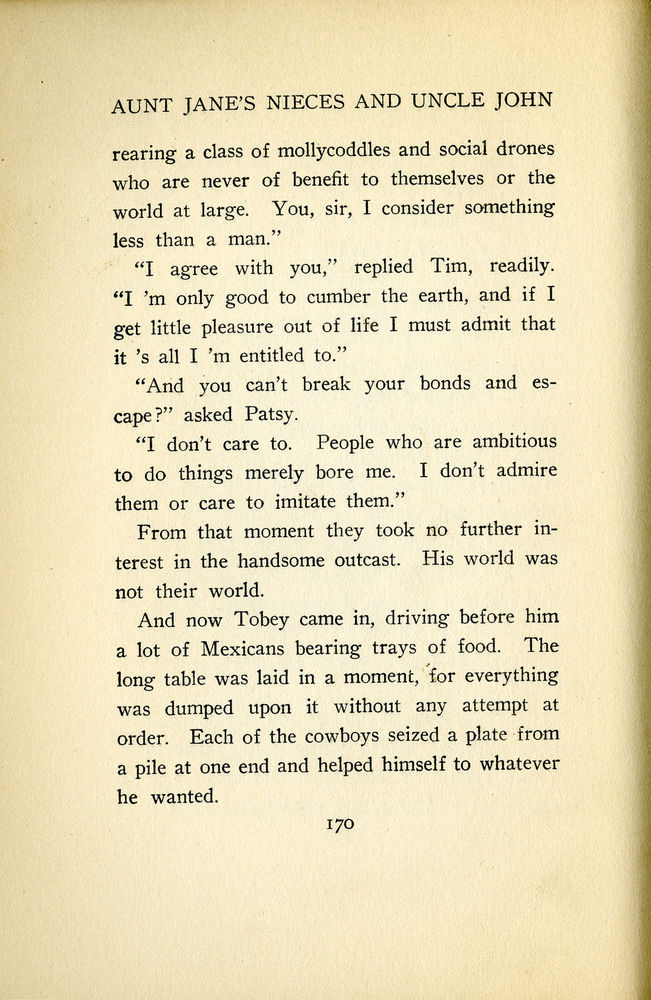 AUNT JANE'S NIECES AND UNCLE JOHN

rearing a class of mollycoddles and social drones who are never of benefit to themselves or the world at large. You, sir, I consider something less than a man."

"I agree with you," replied Tim, readily. "I 'm only good to cumber the earth, and if I get little pleasure out of life I must admit that it 's all I 'm entitled to."

"And you can't break your bonds and escape?" asked Patsy.

"I don't care to. People who are ambitious to do things merely bore me. I don't admire them or care to imitate them."

From that moment they took no further interest in the handsome outcast. His world was not their world.

And now Tobey came in, driving before him a lot of Mexicans bearing trays of food. The long table was laid in a moment, for everything was dumped upon it without any attempt at order. Each of the cowboys seized a plate from a pile at one end and helped himself to whatever he wanted.

170